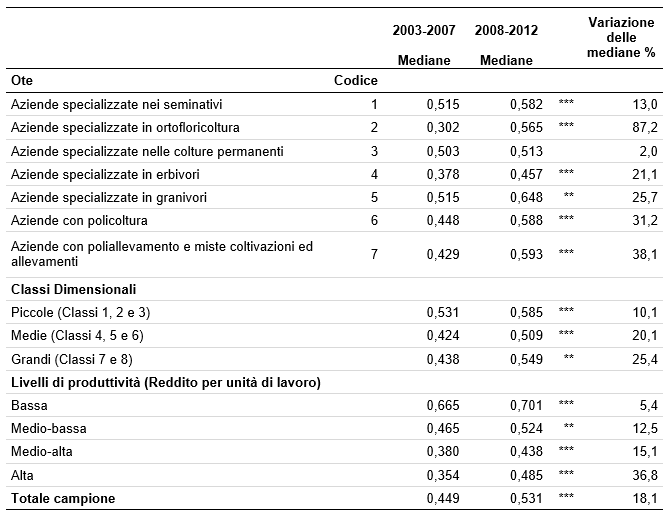 |  |  | 2003-2007 Mediane | 2008-2012 Mediane |  | Variazione delle mediane % |
|---|---|---|---|---|---|
| Ote | Codice |  |  |  |  |
| Aziende specializzate nei seminativi | 1 | 0,515 | 0,582 | *** | 13,0 |
| Aziende specializzate in ortofloricoltura | 2 | 0,302 | 0,565 | *** | 87,2 |
| Aziende specializzate nelle colture permanenti | 3 | 0,503 | 0,513 |  | 2,0 |
| Aziende specializzate in erbivori | 4 | 0,378 | 0,457 | *** | 21,1 |
| Aziende specializzate in granivori | 5 | 0,515 | 0,648 | ** | 25,7 |
| Aziende con policoltura | 6 | 0,448 | 0,588 | *** | 31,2 |
| Aziende con poliallevamento e miste coltivazioni ed allevamenti | 7 | 0,429 | 0,593 | *** | 38,1 |
| Classi Dimensionali |  |  |  |  |  |
| Piccole (Classi 1, 2 e 3) |  | 0,531 | 0,585 | *** | 10,1 |
| Medie (Classi 4, 5 e 6) |  | 0,424 | 0,509 | *** | 20,1 |
| Grandi (Classi 7 e 8) |  | 0,438 | 0,549 | ** | 25,4 |
| Livelli di produttività (Reddito per unità di lavoro) |  |  |  |  |  |
| Bassa |  | 0,665 | 0,701 | *** | 5,4 |
| Medio-bassa |  | 0,465 | 0,524 | ** | 12,5 |
| Medio-alta |  | 0,380 | 0,438 | *** | 15,1 |
| Alta |  | 0,354 | 0,485 | *** | 36,8 |
| Totale campione |  | 0,449 | 0,531 | *** | 18,1 |